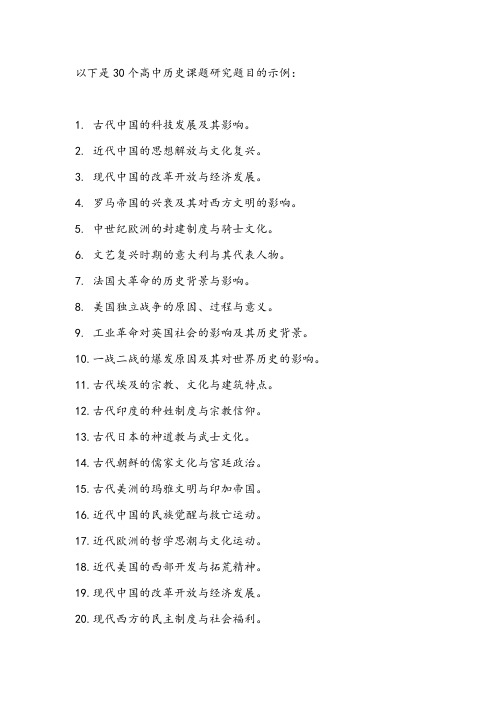 以下是30个高中历史课题研究题目的示例：

1. 古代中国的科技发展及其影响。

2. 近代中国的思想解放与文化复兴。

3. 现代中国的改革开放与经济发展。

4. 罗马帝国的兴衰及其对西方文明的影响。

5. 中世纪欧洲的封建制度与骑士文化。

6. 文艺复兴时期的意大利与其代表人物。

7. 法国大革命的历史背景与影响。

8. 美国独立战争的原因、过程与意义。

9. 工业革命对英国社会的影响及其历史背景。

10. 一战二战的爆发原因及其对世界历史的影响。

11. 古代埃及的宗教、文化与建筑特点。

12. 古代印度的种姓制度与宗教信仰。

13. 古代日本的神道教与武士文化。

14. 古代朝鲜的儒家文化与宫廷政治。

15. 古代美洲的玛雅文明与印加帝国。

16. 近代中国的民族觉醒与救亡运动。

17. 近代欧洲的哲学思潮与文化运动。

18. 近代美国的西部开发与拓荒精神。

19. 现代中国的改革开放与经济发展。

20. 现代西方的民主制度与社会福利。